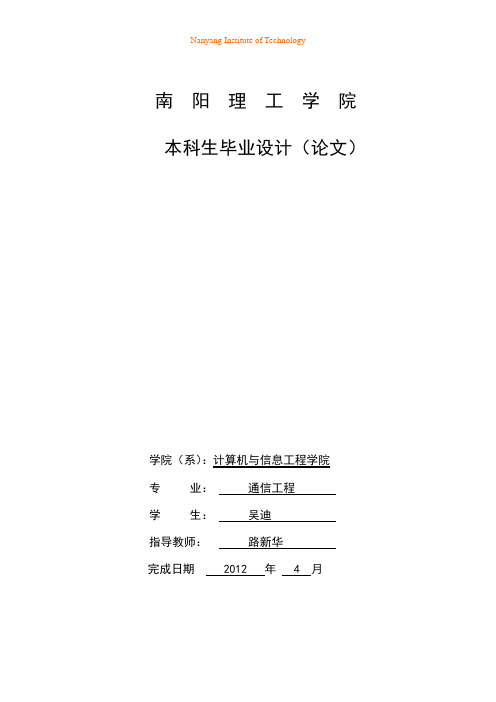 Nanyang Institute of Technology

南 阳 理 工 学 院

本科生毕业设计（论文）

学院（系）：计算机与信息工程学院

专　　业：　通信工程

学　　生：　吴迪

指导教师：　路新华

完成日期　2012　年　4　月